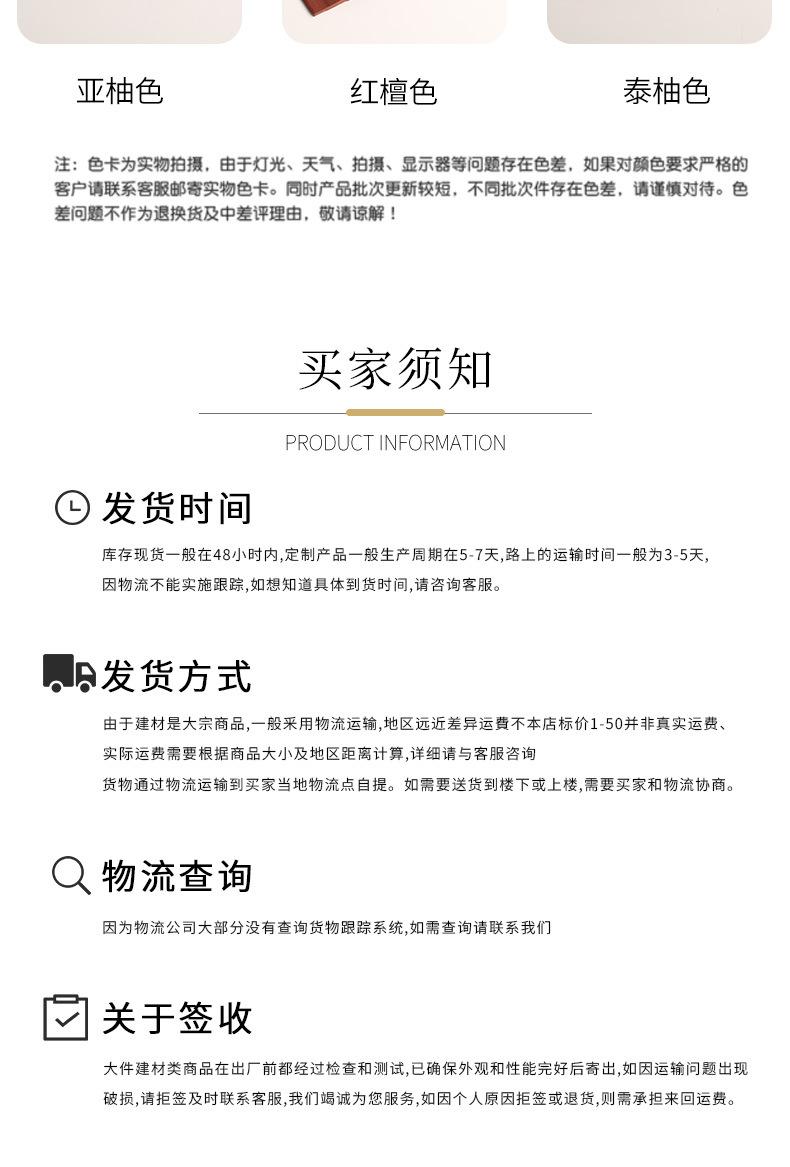 亚柚色

红檀色

泰柚色

注：色卡为实物拍摄，由于灯光、天气、拍摄、显示器等问题存在色差，如果对颜色要求严格的客户请联系客服邮寄实物色卡。同时产品批次更新较短，不同批次件存在色差，请谨慎对待。色差问题不作为退换货及中差评理由，敬请谅解！

买家须知

PRODUCT INFORMATION

发货时间

库存现货一般在48小时内,定制产品一般生产周期在5-7天,路上的运输时间一般为3-5天,因物流不能实施跟踪,如想知道具体到货时间,请咨询客服。

发货方式

由于建材是大宗商品,一般采用物流运输,地区远近差异运费不本店标价1-50并非真实运费、实际运费需要根据商品大小及地区距离计算,详细请与客服咨询

货物通过物流运输到买家当地物流点自提。如需要送货到楼下或上楼,需要买家和物流协商。

物流查询

因为物流公司大部分没有查询货物跟踪系统,如需查询请联系我们

关于签收

大件建材类商品在出厂前都经过检查和测试,已确保外观和性能完好后寄出,如因运输问题出现破损,请拒签及时联系客服,我们竭诚为您服务,如因个人原因拒签或退货,则需承担来回运费。